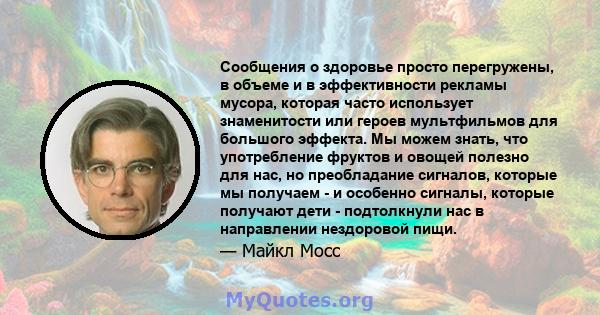 Сообщения о здоровье просто перегружены, в объеме и в эффективности рекламы мусора, которая часто использует знаменитости или героев мультфильмов для большого эффекта. Мы можем знать, что употребление фруктов и овощей полезно для нас, но преобладание сигналов, которые мы получаем - и особенно сигналы, которые получают дети - подтолкнули нас в направлении нездоровой пищи.

— Майкл Мосс

MyQuotes.org